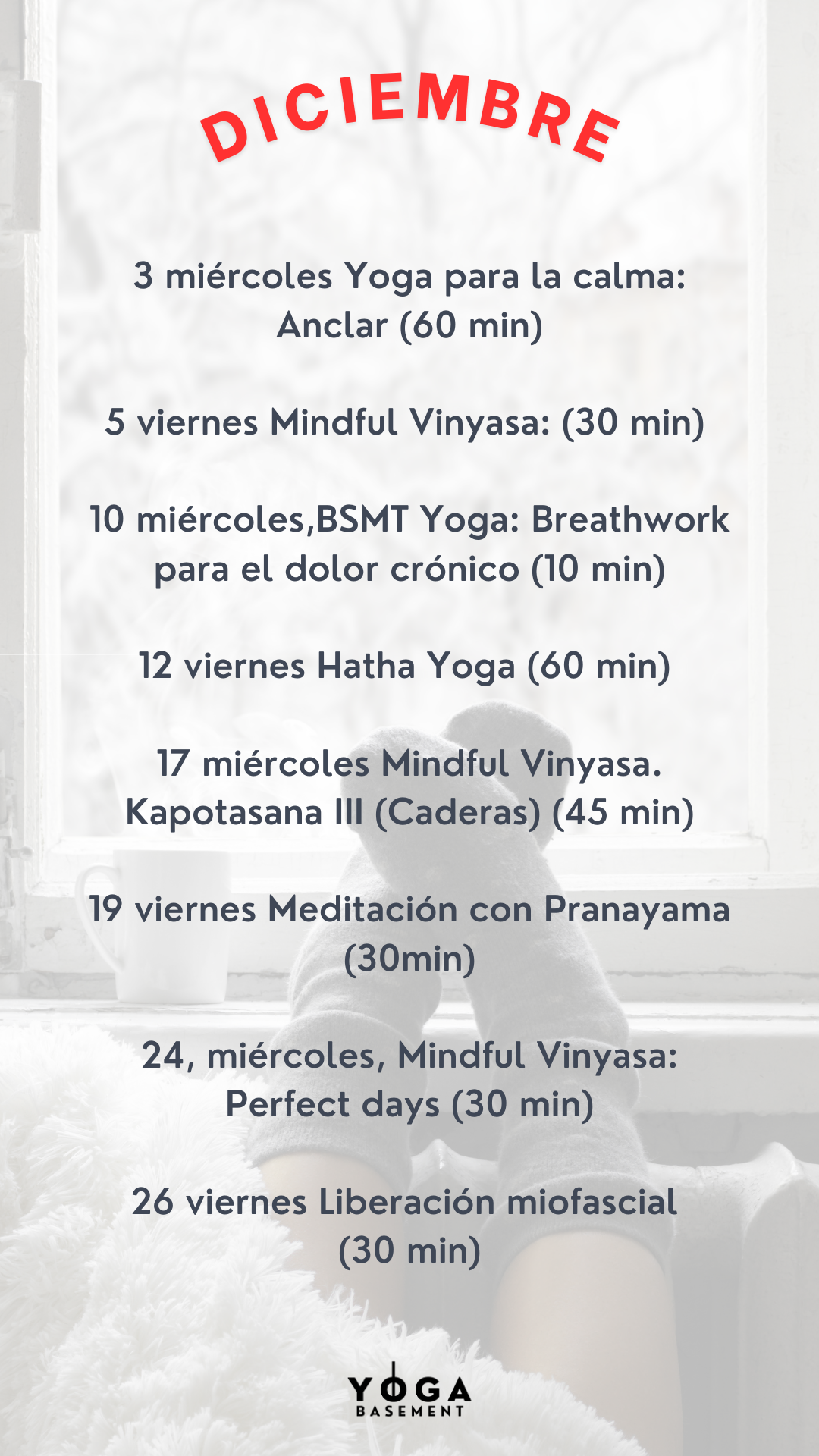 DICIEMBRE

3 miércoles Yoga para la calma: Anclar (60 min)

5 viernes Mindful Vinyasa: (30 min)

10 miércoles,BSMT Yoga: Breathwork para el dolor crónico (10 min)

12 viernes Hatha Yoga (60 min)

17 miércoles Mindful Vinyasa. Kapotasana III (Caderas) (45 min)

19 viernes Meditación con Pranayama (30min)

24, miércoles, Mindful Vinyasa: Perfect days (30 min)

26 viernes Liberación miofascial (30 min)

YOGA
BASEMENT